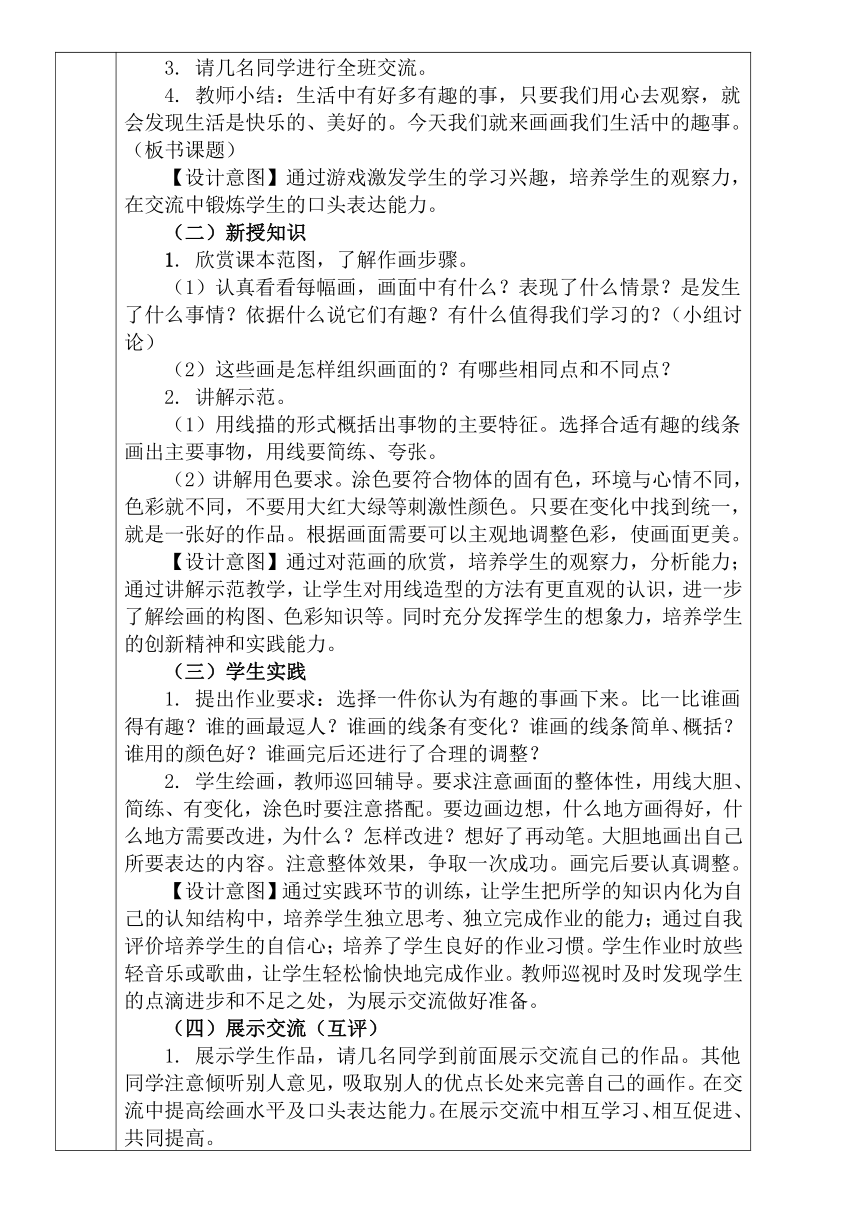 3. 请几名同学进行全班交流。

4. 教师小结：生活中有好多有趣的事，只要我们用心去观察，就会发现生活是快乐的、美好的。今天我们就来画画我们生活中的趣事。（板书课题）

【设计意图】通过游戏激发学生的学习兴趣，培养学生的观察力，在交流中锻炼学生的口头表达能力。

（二）新授知识

1. 欣赏课本范图，了解作画步骤。

（1）认真看看每幅画，画面中有什么？表现了什么情景？是发生了什么事情？依据什么说它们有趣？有什么值得我们学习的？（小组讨论）

（2）这些画是怎样组织画面的？有哪些相同点和不同点？

2. 讲解示范。

（1）用线描的形式概括出事物的主要特征。选择合适有趣的线条画出主要事物，用线要简练、夸张。

（2）讲解用色要求。涂色要符合物体的固有色，环境与心情不同，色彩就不同，不要用大红大绿等刺激性颜色。只要在变化中找到统一，就是一张好的作品。根据画面需要可以主观地调整色彩，使画面更美。

【设计意图】通过对范画的欣赏，培养学生的观察力，分析能力；通过讲解示范教学，让学生对用线造型的方法有更直观的认识，进一步了解绘画的构图、色彩知识等。同时充分发挥学生的想象力，培养学生的创新精神和实践能力。

（三）学生实践

1. 提出作业要求：选择一件你认为有趣的事画下来。比一比谁画得有趣？谁的画最逗人？谁画的线条有变化？谁画的线条简单、概括？谁用的颜色好？谁画完后还进行了合理的调整？

2. 学生绘画，教师巡回辅导。要求注意画面的整体性，用线大胆、简练、有变化，涂色时要注意搭配。要边画边想，什么地方画得好，什么地方需要改进，为什么？怎样改进？想好了再动笔。大胆地画出自己所要表达的内容。注意整体效果，争取一次成功。画完后要认真调整。

【设计意图】通过实践环节的训练，让学生把所学的知识内化为自己的认知结构中，培养学生独立思考、独立完成作业的能力；通过自我评价培养学生的自信心；培养了学生良好的作业习惯。学生作业时放些轻音乐或歌曲，让学生轻松愉快地完成作业。教师巡视时及时发现学生的点滴进步和不足之处，为展示交流做好准备。

（四）展示交流（互评）

1. 展示学生作品，请几名同学到前面展示交流自己的作品。其他同学注意倾听别人意见，吸取别人的优点长处来完善自己的画作。在交流中提高绘画水平及口头表达能力。在展示交流中相互学习、相互促进、共同提高。